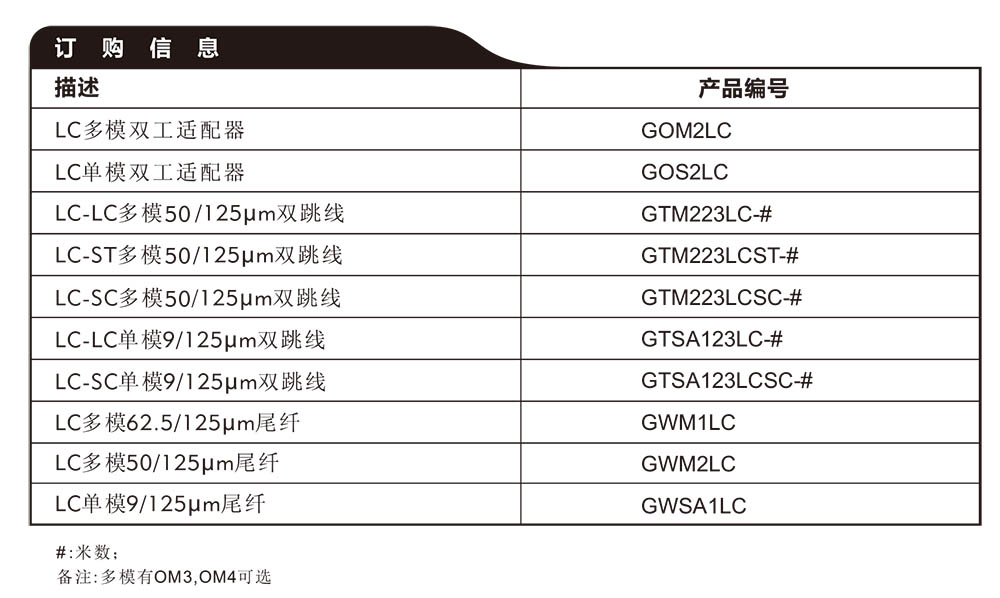 订 购 信 息

| 描述 | 产品编号 |
|---|---|
| LC多模双工适配器 | GOM2LC |
| LC单模双工适配器 | GOS2LC |
| LC-LC多模50/125μm双跳线 | GTM223LC-# |
| LC-ST多模50/125μm双跳线 | GTM223LCST-# |
| LC-SC多模50/125μm双跳线 | GTM223LCSC-# |
| LC-LC单模9/125μm双跳线 | GTSA123LC-# |
| LC-SC单模9/125μm双跳线 | GTSA123LCSC-# |
| LC多模62.5/125μm尾纤 | GWM1LC |
| LC多模50/125μm尾纤 | GWM2LC |
| LC单模9/125μm尾纤 | GWSA1LC |

#:米数;
备注:多模有OM3,OM4可选